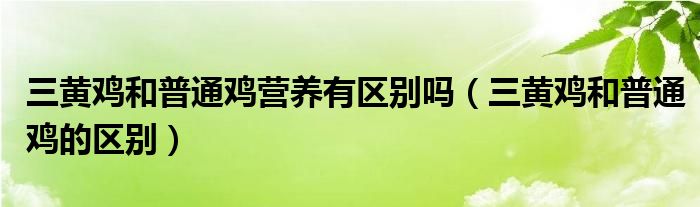 三黄鸡和普通鸡营养有区别吗（三黄鸡和普通鸡的区别）